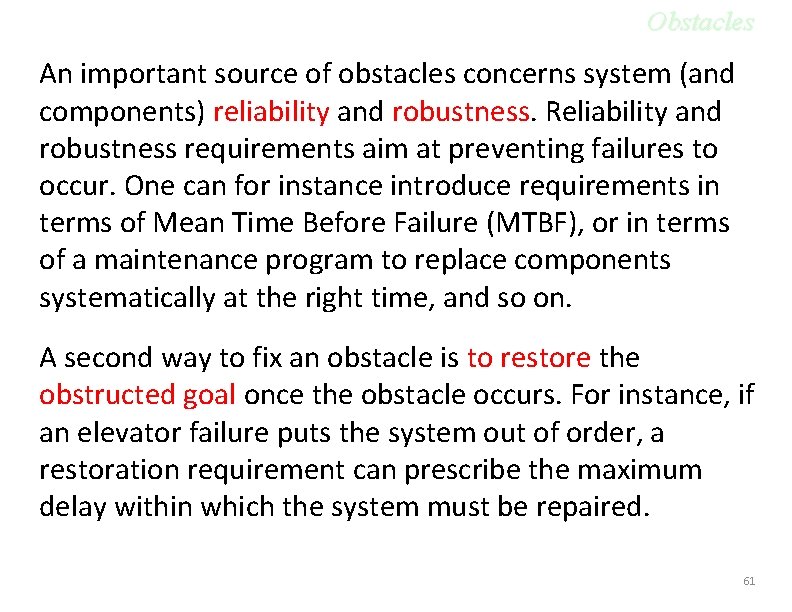 Obstacles

An important source of obstacles concerns system (and components) reliability and robustness. Reliability and robustness requirements aim at preventing failures to occur. One can for instance introduce requirements in terms of Mean Time Before Failure (MTBF), or in terms of a maintenance program to replace components systematically at the right time, and so on.

A second way to fix an obstacle is to restore the obstructed goal once the obstacle occurs. For instance, if an elevator failure puts the system out of order, a restoration requirement can prescribe the maximum delay within which the system must be repaired.

61